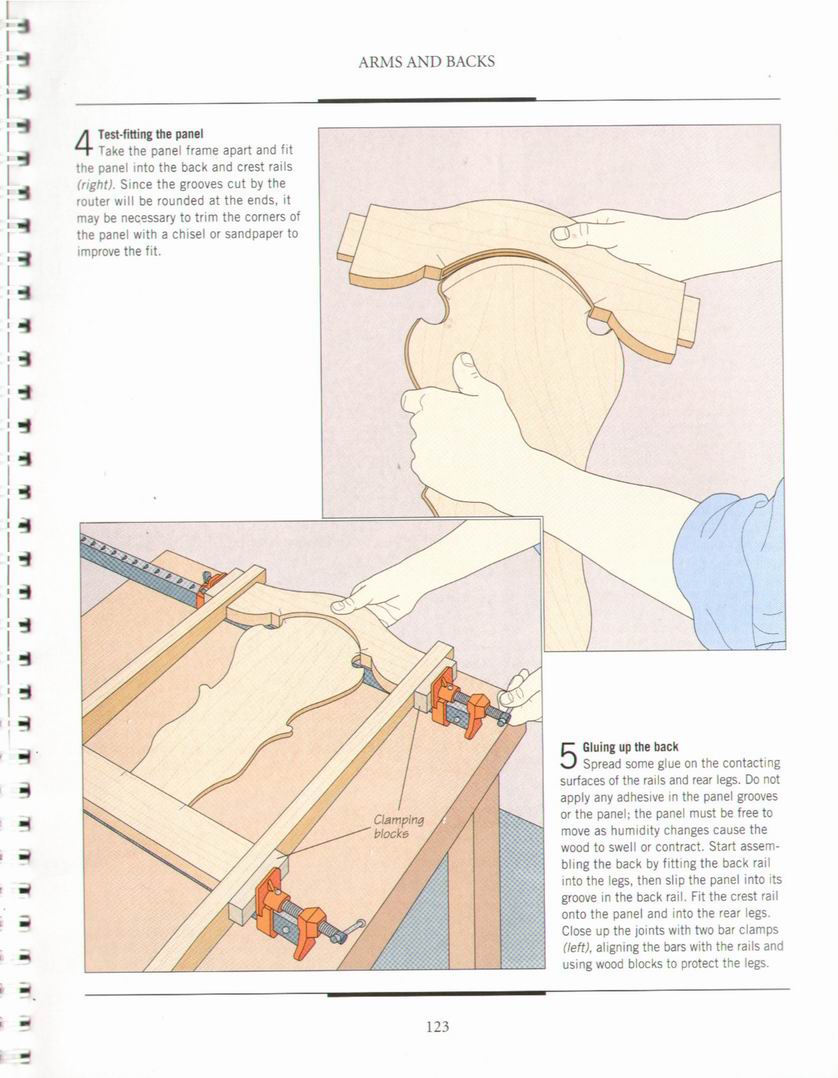 ARMS AND BACKS

4 Test-fitting the panel
Take the panel frame apart and fit the panel into the back and crest rails (right). Since the grooves cut by the router will be rounded at the ends, it may be necessary to trim the corners of the panel with a chisel or sandpaper to improve the fit.

Clamping blocks

5 Gluing up the back
Spread some glue on the contacting surfaces of the rails and rear legs. Do not apply any adhesive in the panel grooves or the panel; the panel must be free to move as humidity changes cause the wood to swell or contract. Start assembling the back by fitting the back rail into the legs, then slip the panel into its groove in the back rail. Fit the crest rail onto the panel and into the rear legs. Close up the joints with two bar clamps (left), aligning the bars with the rails and using wood blocks to protect the legs.

123